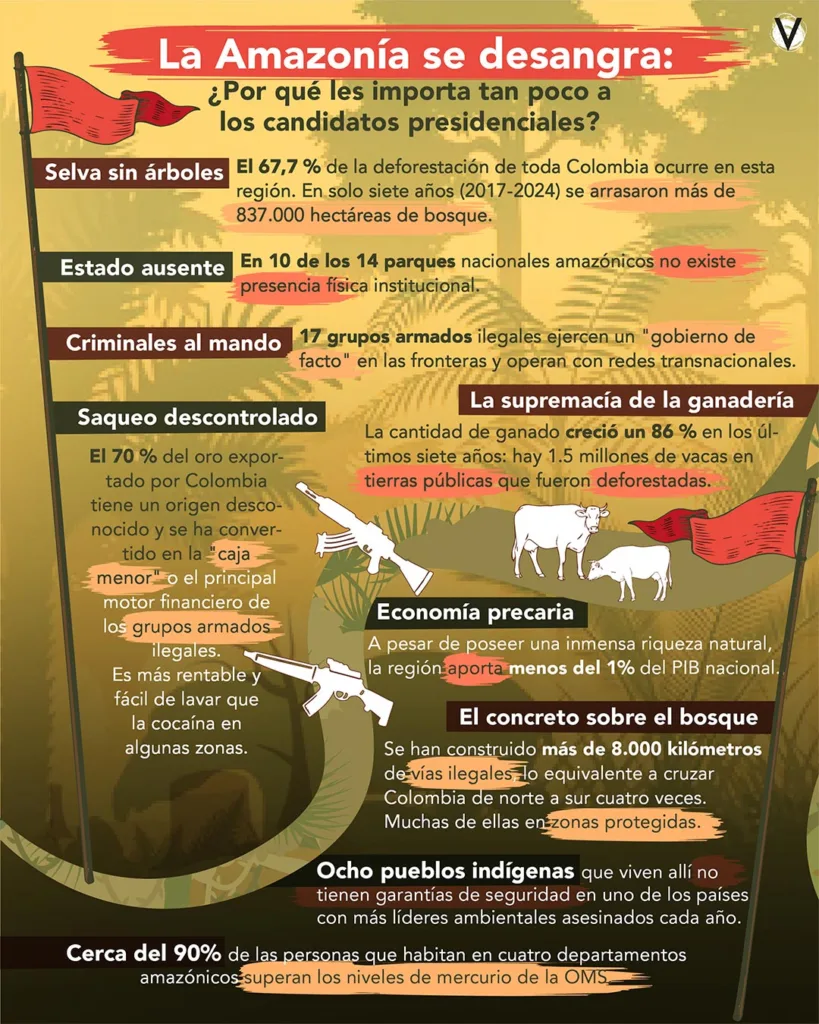 V

La Amazonía se desangra:
¿Por qué les importa tan poco a los candidatos presidenciales?

Selva sin árboles
El 67,7 % de la deforestación de toda Colombia ocurre en esta región. En solo siete años (2017-2024) se arrasaron más de 837.000 hectáreas de bosque.

Estado ausente
En 10 de los 14 parques nacionales amazónicos no existe presencia física institucional.

Criminales al mando
17 grupos armados ilegales ejercen un "gobierno de facto" en las fronteras y operan con redes transnacionales.

Saqueo descontrolado
El 70 % del oro exportado por Colombia tiene un origen desconocido y se ha convertido en la "caja menor" o el principal motor financiero de los grupos armados ilegales.
Es más rentable y fácil de lavar que la cocaína en algunas zonas.

La supremacía de la ganadería
La cantidad de ganado creció un 86 % en los últimos siete años: hay 1.5 millones de vacas en tierras públicas que fueron deforestadas.

Economía precaria
A pesar de poseer una inmensa riqueza natural, la región aporta menos del 1% del PIB nacional.

El concreto sobre el bosque
Se han construido más de 8.000 kilómetros de vías ilegales, lo equivalente a cruzar Colombia de norte a sur cuatro veces. Muchas de ellas en zonas protegidas.

Ocho pueblos indígenas que viven allí no tienen garantías de seguridad en uno de los países con más líderes ambientales asesinados cada año.

Cerca del 90% de las personas que habitan en cuatro departamentos amazónicos superan los niveles de mercurio de la OMS.